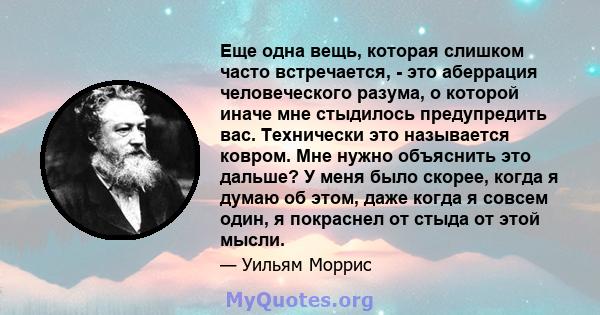 Еще одна вещь, которая слишком часто встречается, - это аберрация человеческого разума, о которой иначе мне стыдилось предупредить вас. Технически это называется ковром. Мне нужно объяснить это дальше? У меня было скорее, когда я думаю об этом, даже когда я совсем один, я покраснел от стыда от этой мысли.

— Уильям Моррис

MyQuotes.org